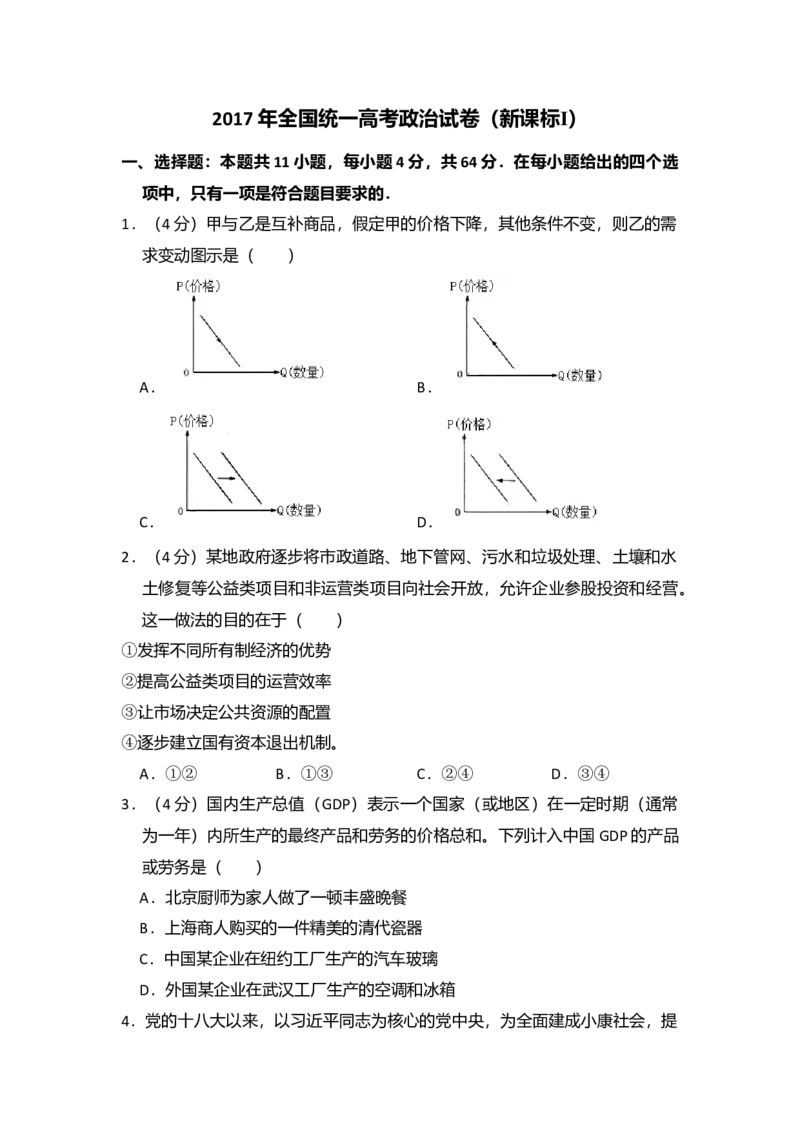 2017年全国统一高考政治试卷（新课标I）

一、选择题：本题共11小题，每小题4分，共64分．在每小题给出的四个选项中，只有一项是符合题目要求的．

1．（4分）甲与乙是互补商品，假定甲的价格下降，其他条件不变，则乙的需求变动图示是（　　）

P(价格)
0
Q(数量)
A．

P(价格)
0
Q(数量)
B．

P(价格)
0
Q(数量)
C．

P(价格)
0
Q(数量)
D．

2．（4分）某地政府逐步将市政道路、地下管网、污水和垃圾处理、土壤和水土修复等公益类项目和非运营类项目向社会开放，允许企业参股投资和经营。这一做法的目的在于（　　）

①发挥不同所有制经济的优势

②提高公益类项目的运营效率

③让市场决定公共资源的配置

④逐步建立国有资本退出机制。

A．①②　　B．①③　　C．②④　　D．③④

3．（4分）国内生产总值（GDP）表示一个国家（或地区）在一定时期（通常为一年）内所生产的最终产品和劳务的价格总和。下列计入中国GDP的产品或劳务是（　　）

A．北京厨师为家人做了一顿丰盛晚餐

B．上海商人购买的一件精美的清代瓷器

C．中国某企业在纽约工厂生产的汽车玻璃

D．外国某企业在武汉工厂生产的空调和冰箱

4．党的十八大以来，以习近平同志为核心的党中央，为全面建成小康社会，提